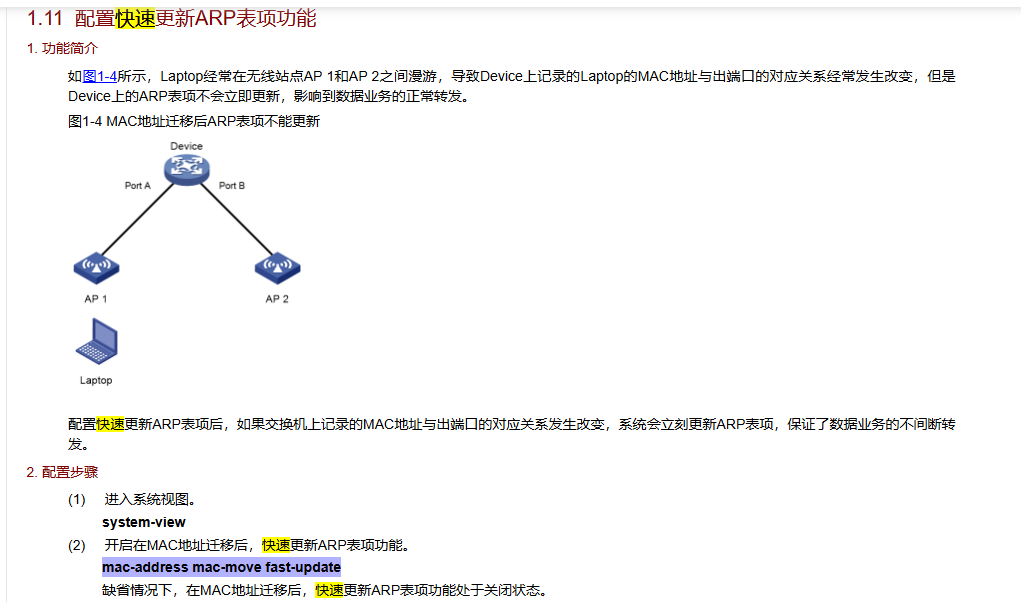 1.11 配置快速更新ARP表项功能

1. 功能简介

如图1-4所示，Laptop经常在无线站点AP 1和AP 2之间漫游，导致Device上记录的Laptop的MAC地址与出端口的对应关系经常发生改变，但是Device上的ARP表项不会立即更新，影响到数据业务的正常转发。

图1-4 MAC地址迁移后ARP表项不能更新

Device

Port A

Port B

AP 1

AP 2

Laptop

配置快速更新ARP表项后，如果交换机上记录的MAC地址与出端口的对应关系发生改变，系统会立刻更新ARP表项，保证了数据业务的不间断转发。

2. 配置步骤

(1) 进入系统视图。

system-view

(2) 开启在MAC地址迁移后，快速更新ARP表项功能。

mac-address mac-move fast-update

缺省情况下，在MAC地址迁移后，快速更新ARP表项功能处于关闭状态。